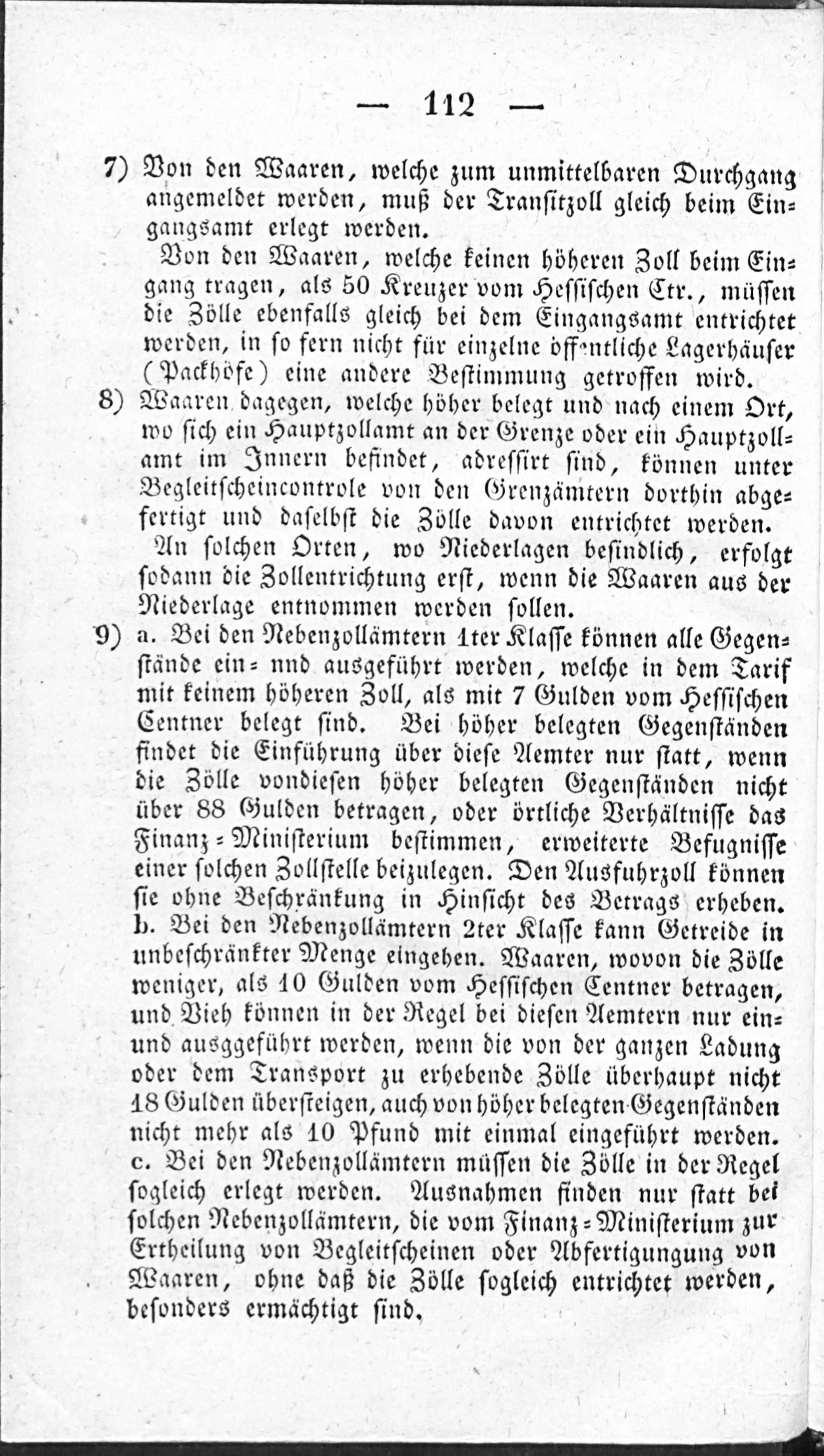 — 112 —

7) Von den Waaren, welche zum unmittelbaren Durchgang angemeldet werden, muß der Transitzoll gleich beim Eingangsamt erlegt werden.

Von den Waaren, welche keinen höheren Zoll beim Eingang tragen, als 50 Kreuzer vom Hessischen Ctr., müssen die Zölle ebenfalls gleich bei dem Eingangsamt entrichtet werden, in so fern nicht für einzelne öffentliche Lagerhäuser (Packhöfe) eine andere Bestimmung getroffen wird.

8) Waaren dagegen, welche höher belegt und nach einem Ort, wo sich ein Hauptzollamt an der Grenze oder ein Hauptzollamt im Innern befindet, adressirt sind, können unter Begleitscheincontrole von den Grenzämtern dorthin abgefertigt und daselbst die Zölle davon entrichtet werden.

An solchen Orten, wo Niederlagen befindlich, erfolgt sodann die Zollentrichtung erst, wenn die Waaren aus der Niederlage entnommen werden sollen.

9) a. Bei den Nebenzollämtern 1ter Klasse können alle Gegenstände ein- nnd ausgeführt werden, welche in dem Tarif mit keinem höheren Zoll, als mit 7 Gulden vom Hessischen Centner belegt sind. Bei höher belegten Gegenständen findet die Einführung über diese Aemter nur statt, wenn die Zölle vondiesen höher belegten Gegenständen nicht über 88 Gulden betragen, oder örtliche Verhältnisse das Finanz-Ministerium bestimmen, erweiterte Befugnisse einer solchen Zollstelle beizulegen. Den Ausfuhrzoll können sie ohne Beschränkung in Hinsicht des Betrags erheben.
b. Bei den Nebenzollämtern 2ter Klasse kann Getreide in unbeschränkter Menge eingehen. Waaren, wovon die Zölle weniger, als 10 Gulden vom Hessischen Centner betragen, und Vieh können in der Regel bei diesen Aemtern nur ein- und ausggeführt werden, wenn die von der ganzen Ladung oder dem Transport zu erhebende Zölle überhaupt nicht 18 Gulden übersteigen, auch von höher belegten Gegenständen nicht mehr als 10 Pfund mit einmal eingeführt werden.
c. Bei den Nebenzollämtern müssen die Zölle in der Regel sogleich erlegt werden. Ausnahmen finden nur statt bei solchen Nebenzollämtern, die vom Finanz-Ministerium zur Ertheilung von Begleitscheinen oder Abfertigungung von Waaren, ohne daß die Zölle sogleich entrichtet werden, besonders ermächtigt sind.